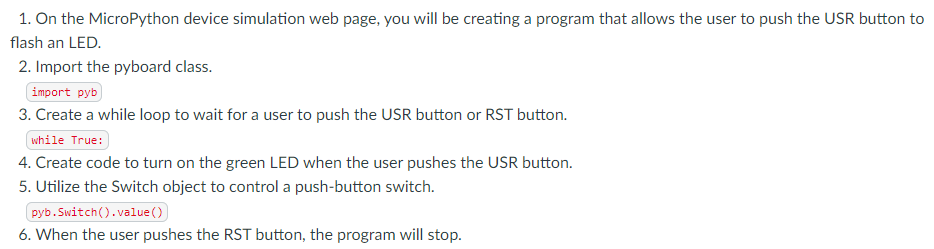 1. On the MicroPython device simulation web page, you will be creating a program that allows the user to push the USR button to flash an LED.
2. Import the pyboard class.
import pyb
3. Create a while loop to wait for a user to push the USR button or RST button.
while True:
4. Create code to turn on the green LED when the user pushes the USR button.
5. Utilize the Switch object to control a push-button switch.
pyb.Switch().value()
6. When the user pushes the RST button, the program will stop.